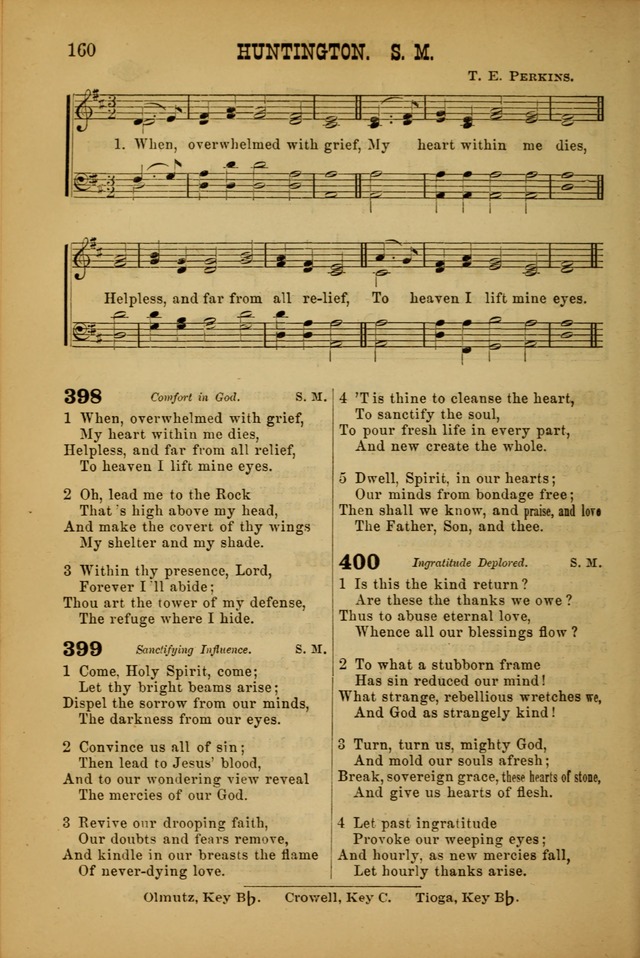 160 HUNTINGTON. S. M.

T. E. PERKINS.

1. When, overwhelmed with grief, My heart within me dies,

Helpless, and far from all re-lief, To heaven I lift mine eyes.

398 Comfort in God. S. M.

1 When, overwhelmed with grief,
My heart within me dies,
Helpless, and far from all relief,
To heaven I lift mine eyes.

2 Oh, lead me to the Rock
That 's high above my head,
And make the covert of thy wings
My shelter and my shade.

3 Within thy presence, Lord,
Forever I 'll abide;
Thou art the tower of my defense,
The refuge where I hide.

399 Sanctifying Influence. S. M.

1 Come, Holy Spirit, come;
Let thy bright beams arise;
Dispel the sorrow from our minds,
The darkness from our eyes.

2 Convince us all of sin;
Then lead to Jesus' blood,
And to our wondering view reveal
The mercies of our God.

3 Revive our drooping faith,
Our doubts and fears remove,
And kindle in our breasts the flame
Of never-dying love.

4 'T is thine to cleanse the heart,
To sanctify the soul,
To pour fresh life in every part,
And new create the whole.

5 Dwell, Spirit, in our hearts;
Our minds from bondage free;
Then shall we know, and praise, and love
The Father, Son, and thee.

400 Ingratitude Deplored. S. M.

1 Is this the kind return?
Are these the thanks we owe?
Thus to abuse eternal love,
Whence all our blessings flow?

2 To what a stubborn frame
Has sin reduced our mind!
What strange, rebellious wretches we,
And God as strangely kind!

3 Turn, turn us, mighty God,
And mold our souls afresh;
Break, sovereign grace, these hearts of stone,
And give us hearts of flesh.

4 Let past ingratitude
Provoke our weeping eyes;
And hourly, as new mercies fall,
Let hourly thanks arise.

Olmutz, Key B♭. Crowell, Key C. Tioga, Key B♭.